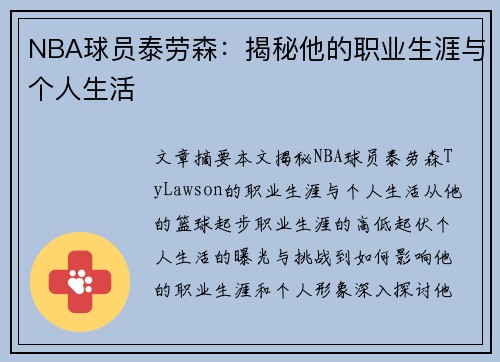 NBA球员泰劳森：揭秘他的职业生涯与个人生活

文章摘要本文揭秘NBA球员泰劳森TyLawson的职业生涯与个人生活从他的篮球起步职业生涯的高低起伏个人生活的曝光与挑战到如何影响他的职业生涯和个人形象深入探讨他